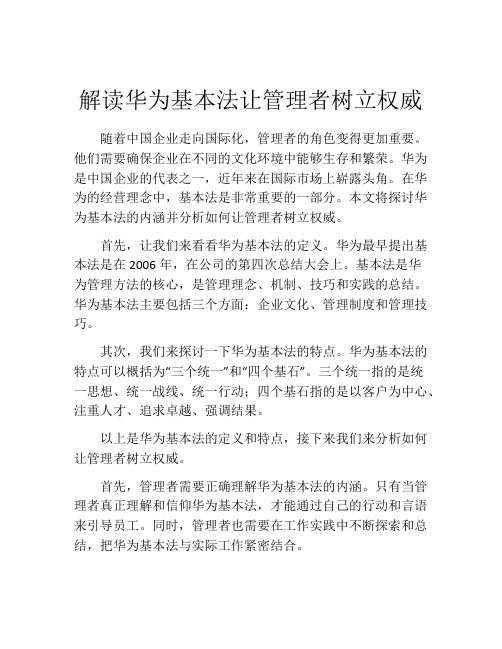 解读华为基本法让管理者树立权威

随着中国企业走向国际化，管理者的角色变得更加重要。他们需要确保企业在不同的文化环境中能够生存和繁荣。华为是中国企业的代表之一，近年来在国际市场上崭露头角。在华为的经营理念中，基本法是非常重要的一部分。本文将探讨华为基本法的内涵并分析如何让管理者树立权威。

首先，让我们来看看华为基本法的定义。华为最早提出基本法是在 2006 年，在公司的第四次总结大会上。基本法是华为管理方法的核心，是管理理念、机制、技巧和实践的总结。华为基本法主要包括三个方面：企业文化、管理制度和管理技巧。

其次，我们来探讨一下华为基本法的特点。华为基本法的特点可以概括为“三个统一”和“四个基石”。三个统一指的是统一思想、统一战线、统一行动；四个基石指的是以客户为中心、注重人才、追求卓越、强调结果。

以上是华为基本法的定义和特点，接下来我们来分析如何让管理者树立权威。

首先，管理者需要正确理解华为基本法的内涵。只有当管理者真正理解和信仰华为基本法，才能通过自己的行动和言语来引导员工。同时，管理者也需要在工作实践中不断探索和总结，把华为基本法与实际工作紧密结合。